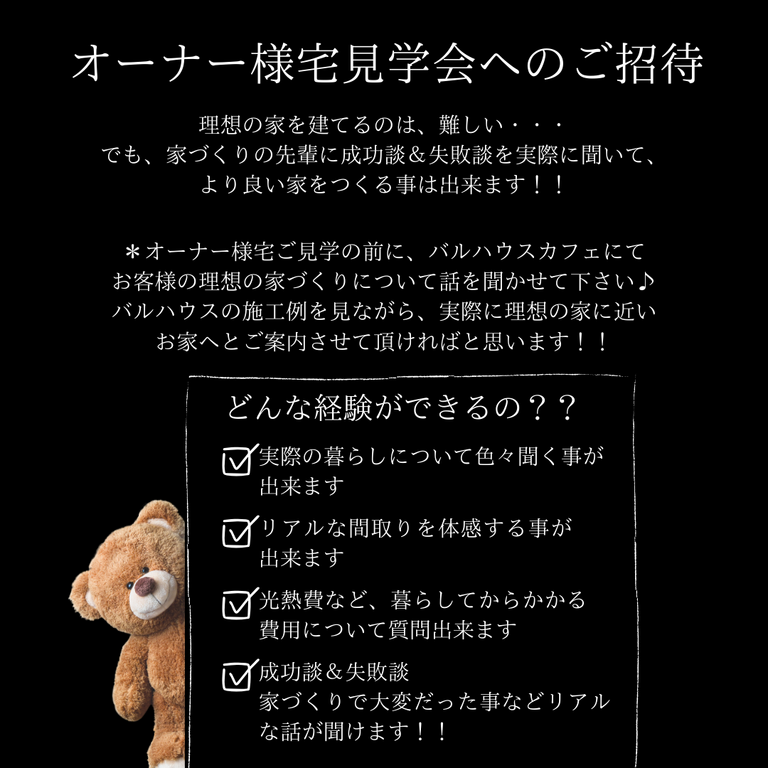 オーナー様宅見学会へのご招待

理想の家を建てるのは、難しい・・・
でも、家づくりの先輩に成功談＆失敗談を実際に聞いて、
より良い家をつくる事は出来ます！！

＊オーナー様宅ご見学の前に、バルハウスカフェにて
お客様の理想の家づくりについて話を聞かせて下さい♪
バルハウスの施工例を見ながら、実際に理想の家に近い
お家へとご案内させて頂ければと思います！！

どんな経験ができるの？？

☑実際の暮らしについて色々聞く事が出来ます

☑リアルな間取りを体感する事が出来ます

☑光熱費など、暮らしてからかかる費用について質問出来ます

☑成功談＆失敗談
家づくりで大変だった事などリアルな話が聞けます！！